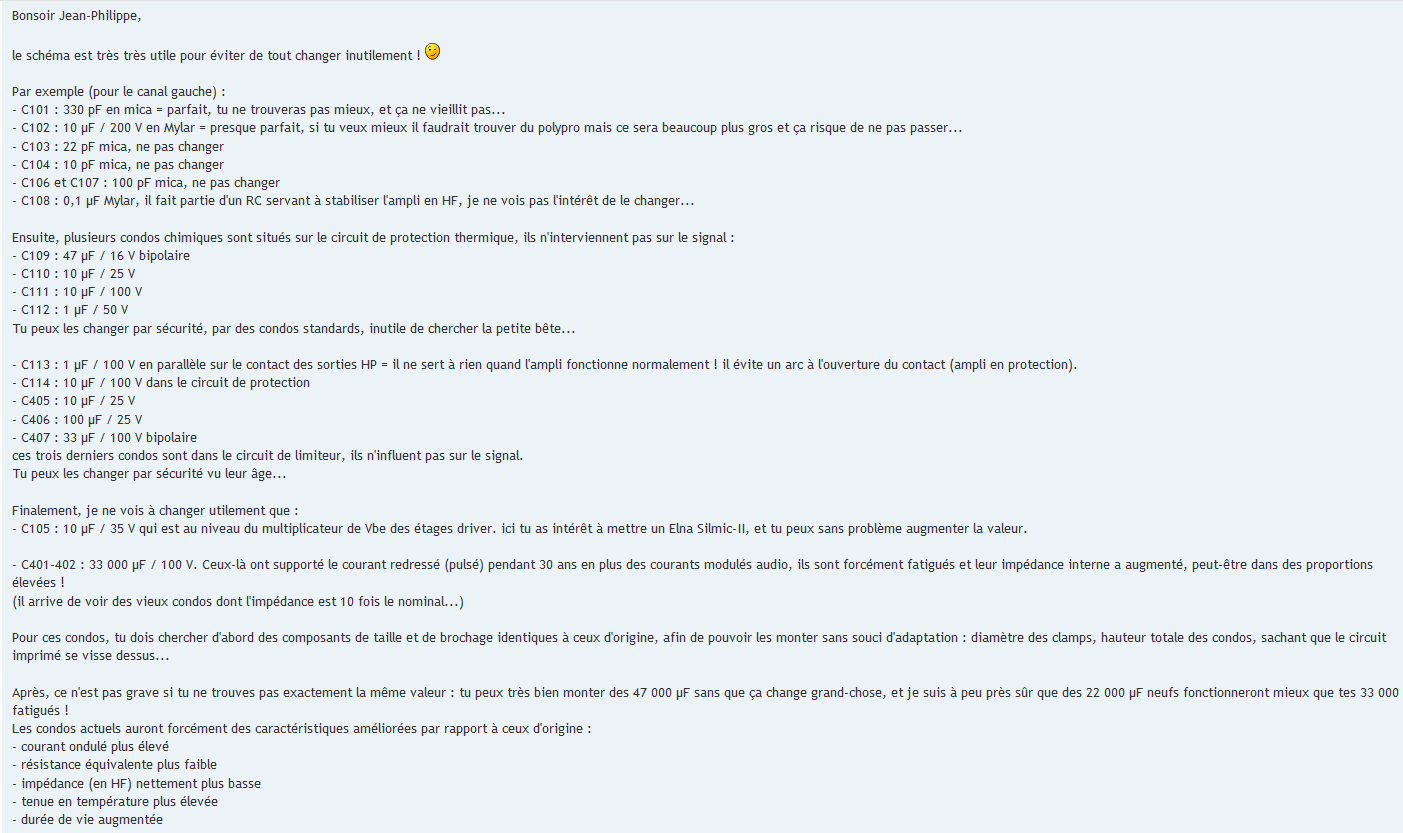 Bonsoir Jean-Philippe,

le schéma est très très utile pour éviter de tout changer inutilement !

Par exemple (pour le canal gauche) :
- C101 : 330 pF en mica = parfait, tu ne trouveras pas mieux, et ça ne vieillit pas...
- C102 : 10 µF / 200 V en Mylar = presque parfait, si tu veux mieux il faudrait trouver du polypro mais ce sera beaucoup plus gros et ça risque de ne pas passer...
- C103 : 22 pF mica, ne pas changer
- C104 : 10 pF mica, ne pas changer
- C106 et C107 : 100 pF mica, ne pas changer
- C108 : 0,1 µF Mylar, il fait partie d'un RC servant à stabiliser l'ampli en HF, je ne vois pas l'intérêt de le changer...

Ensuite, plusieurs condos chimiques sont situés sur le circuit de protection thermique, ils n'interviennent pas sur le signal :
- C109 : 47 µF / 16 V bipolaire
- C110 : 10 µF / 25 V
- C111 : 10 µF / 100 V
- C112 : 1 µF / 50 V
Tu peux les changer par sécurité, par des condos standards, inutile de chercher la petite bête...

- C113 : 1 µF / 100 V en parallèle sur le contact des sorties HP = il ne sert à rien quand l'ampli fonctionne normalement ! il évite un arc à l'ouverture du contact (ampli en protection).
- C114 : 10 µF / 100 V dans le circuit de protection
- C405 : 10 µF / 25 V
- C406 : 100 µF / 25 V
- C407 : 33 µF / 100 V bipolaire
ces trois derniers condos sont dans le circuit de limiteur, ils n'influent pas sur le signal.
Tu peux les changer par sécurité vu leur âge...

Finalement, je ne vois à changer utilement que :
- C105 : 10 µF / 35 V qui est au niveau du multiplicateur de Vbe des étages driver. ici tu as intérêt à mettre un Elna Silmic-II, et tu peux sans problème augmenter la valeur.

- C401-402 : 33 000 µF / 100 V. Ceux-là ont supporté le courant redressé (pulsé) pendant 30 ans en plus des courants modulés audio, ils sont forcément fatigués et leur impédance interne a augmenté, peut-être dans des proportions élevées !
(il arrive de voir des vieux condos dont l'impédance est 10 fois le nominal...)

Pour ces condos, tu dois chercher d'abord des composants de taille et de brochage identiques à ceux d'origine, afin de pouvoir les monter sans souci d'adaptation : diamètre des clamps, hauteur totale des condos, sachant que le circuit imprimé se visse dessus...

Après, ce n'est pas grave si tu ne trouves pas exactement la même valeur : tu peux très bien monter des 47 000 µF sans que ça change grand-chose, et je suis à peu près sûr que des 22 000 µF neufs fonctionneront mieux que tes 33 000 fatigués !
Les condos actuels auront forcément des caractéristiques améliorées par rapport à ceux d'origine :
- courant ondulé plus élevé
- résistance équivalente plus faible
- impédance (en HF) nettement plus basse
- tenue en température plus élevée
- durée de vie augmentée